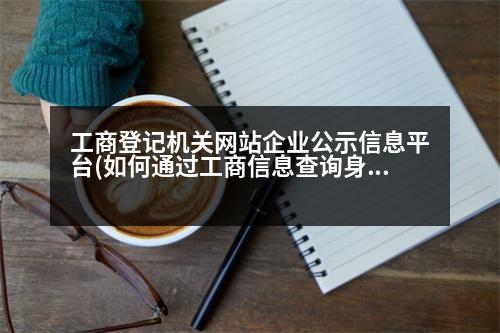 工商登记机关网站企业公示信息平台(如何通过工商信息查询身...